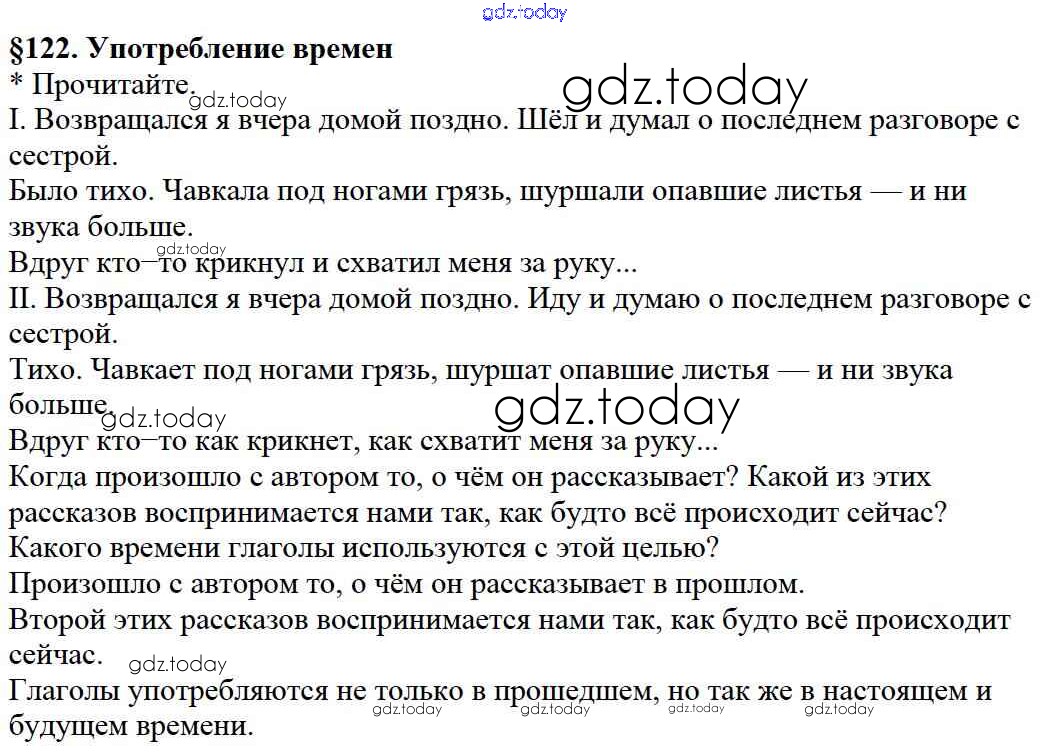 gdz.today

§122. Употребление времен
* Прочитайте.

gdz.today

gdz.today

I. Возвращался я вчера домой поздно. Шёл и думал о последнем разговоре с сестрой.
Было тихо. Чавкала под ногами грязь, шуршали опавшие листья — и ни звука больше.

gdz.today

Вдруг кто–то крикнул и схватил меня за руку...
II. Возвращался я вчера домой поздно. Иду и думаю о последнем разговоре с сестрой.
Тихо. Чавкает под ногами грязь, шуршат опавшие листья — и ни звука больше.

gdz.today

gdz.today

Вдруг кто–то как крикнет, как схватит меня за руку...
Когда произошло с автором то, о чём он рассказывает? Какой из этих рассказов воспринимается нами так, как будто всё происходит сейчас?
Какого времени глаголы используются с этой целью?
Произошло с автором то, о чём он рассказывает в прошлом.
Второй этих рассказов воспринимается нами так, как будто всё происходит сейчас.

gdz.today

Глаголы употребляются не только в прошедшем, но так же в настоящем и будущем времени.

gdz.today gdz.today gdz.today gdz.today